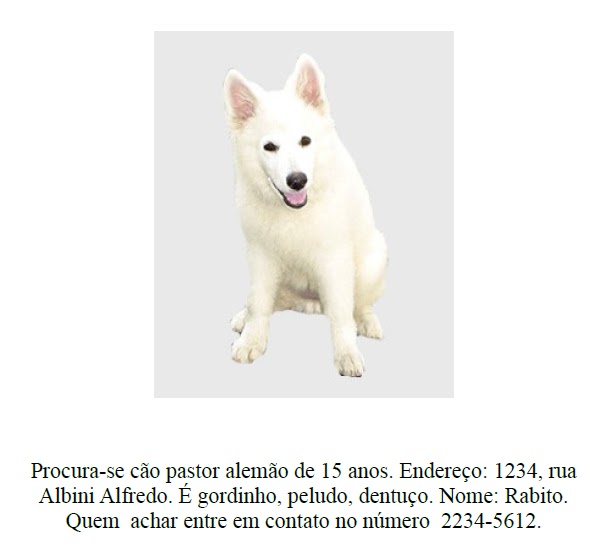 Procura-se cão pastor alemão de 15 anos. Endereço: 1234, rua Albini Alfredo. É gordinho, peludo, dentuço. Nome: Rabito. Quem achar entre em contato no número 2234-5612.